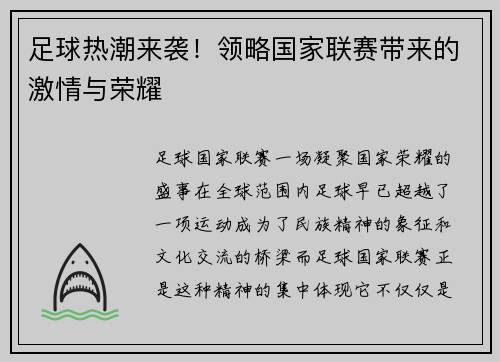 足球热潮来袭！领略国家联赛带来的激情与荣耀

足球国家联赛一场凝聚国家荣耀的盛事在全球范围内足球早已超越了一项运动成为了民族精神的象征和文化交流的桥梁而足球国家联赛正是这种精神的集中体现它不仅仅是